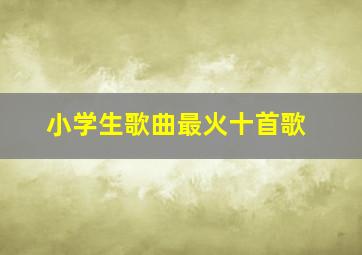 小学生歌曲最火十首歌